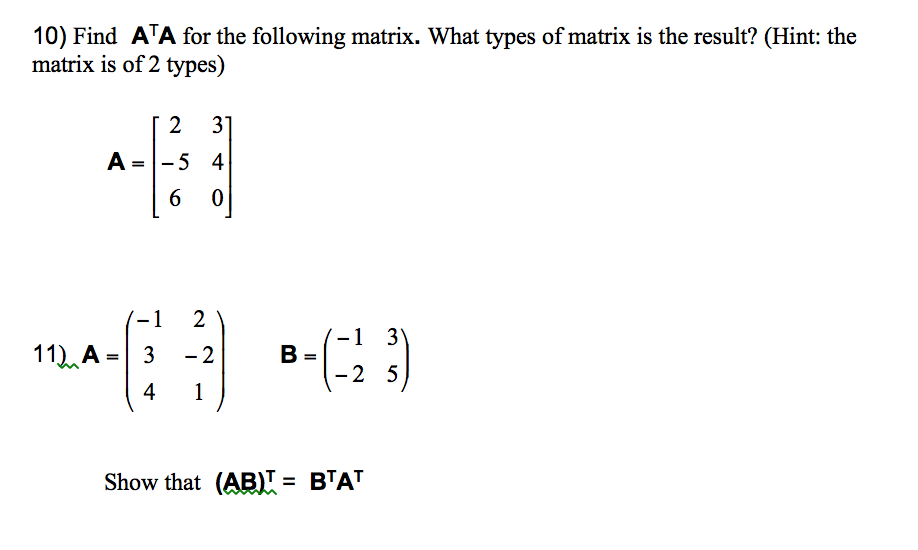 10) Find $A^TA$ for the following matrix. What types of matrix is the result? (Hint: the matrix is of 2 types)

$A = \begin{bmatrix} 2 & 3 \\ -5 & 4 \\ 6 & 0 \end{bmatrix}$

11) $A = \begin{pmatrix} -1 & 2 \\ 3 & -2 \\ 4 & 1 \end{pmatrix}$ $B = \begin{pmatrix} -1 & 3 \\ -2 & 5 \end{pmatrix}$

Show that $(AB)^T = B^TA^T$